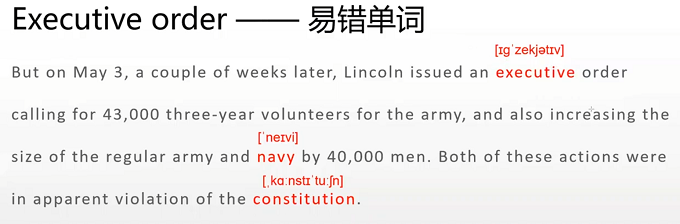 Executive order —— 易错单词

[ɪɡˈzekjətɪv]
But on May 3, a couple of weeks later, Lincoln issued an executive order calling for 43,000 three-year volunteers for the army, and also increasing the size of the regular army and [ˈneɪvi] navy by 40,000 men. Both of these actions were in apparent violation of the [ˌkɑːnstɪˈtuːʃn] constitution.